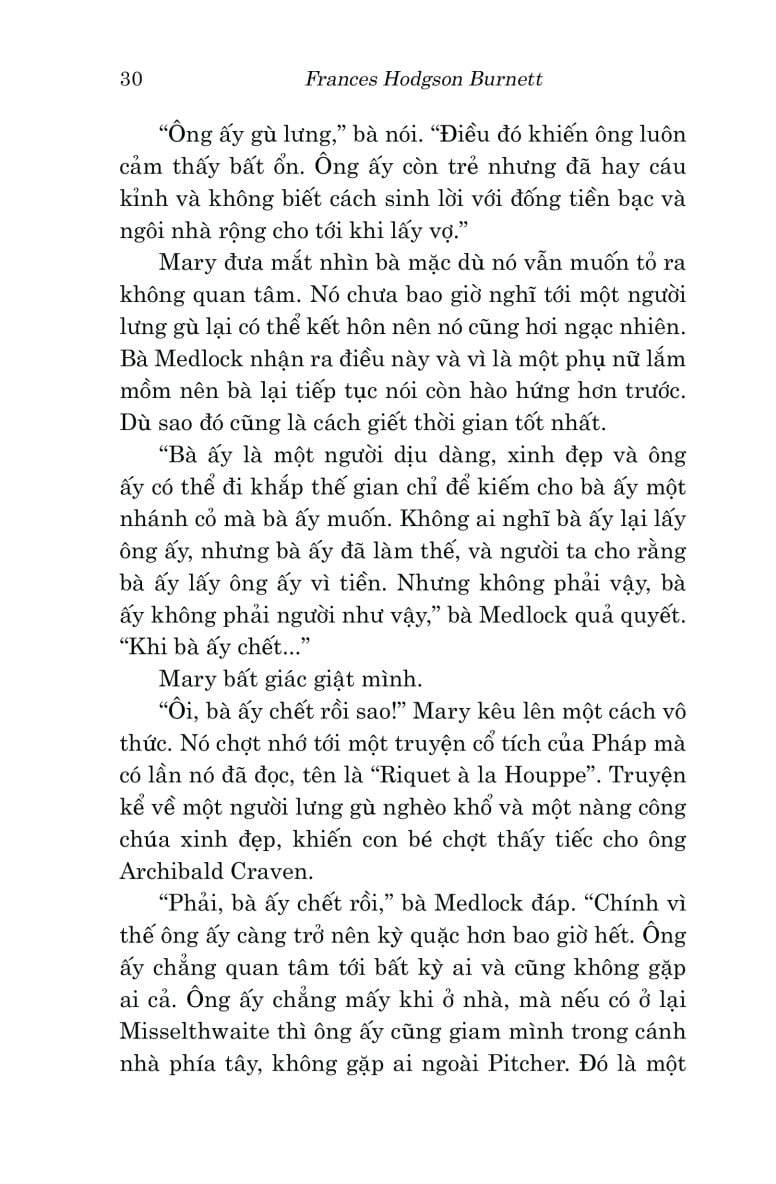 30 Frances Hodgson Burnett

“Ông ấy gù lưng,” bà nói. “Điều đó khiến ông luôn cảm thấy bất ổn. Ông ấy còn trẻ nhưng đã hay cáu kỉnh và không biết cách sinh lời với đống tiền bạc và ngôi nhà rộng cho tới khi lấy vợ.”

Mary đưa mắt nhìn bà mặc dù nó vẫn muốn tỏ ra không quan tâm. Nó chưa bao giờ nghĩ tới một người lưng gù lại có thể kết hôn nên nó cũng hơi ngạc nhiên. Bà Medlock nhận ra điều này và vì là một phụ nữ lắm mồm nên bà lại tiếp tục nói còn hào hứng hơn trước. Dù sao đó cũng là cách giết thời gian tốt nhất.

“Bà ấy là một người dịu dàng, xinh đẹp và ông ấy có thể đi khắp thế gian chỉ để kiếm cho bà ấy một nhánh cỏ mà bà ấy muốn. Không ai nghĩ bà ấy lại lấy ông ấy, nhưng bà ấy đã làm thế, và người ta cho rằng bà ấy lấy ông ấy vì tiền. Nhưng không phải vậy, bà ấy không phải người như vậy,” bà Medlock quả quyết. “Khi bà ấy chết...”

Mary bất giác giật mình.

“Ôi, bà ấy chết rồi sao!” Mary kêu lên một cách vô thức. Nó chợt nhớ tới một truyện cổ tích của Pháp mà có lần nó đã đọc, tên là “Riquet à la Houppe”. Truyện kể về một người lưng gù nghèo khổ và một nàng công chúa xinh đẹp, khiến con bé chợt thấy tiếc cho ông Archibald Craven.

“Phải, bà ấy chết rồi,” bà Medlock đáp. “Chính vì thế ông ấy càng trở nên kỳ quặc hơn bao giờ hết. Ông ấy chẳng quan tâm tới bất kỳ ai và cũng không gặp ai cả. Ông ấy chẳng mấy khi ở nhà, mà nếu có ở lại Misselthwaite thì ông ấy cũng giam mình trong cánh nhà phía tây, không gặp ai ngoài Pitcher. Đó là một